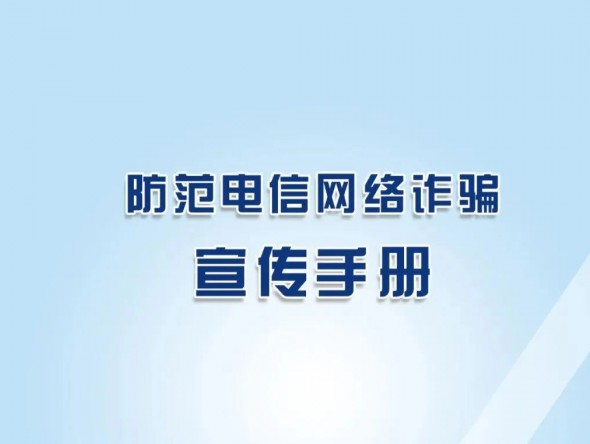 防范电信网络诈骗
宣传手册